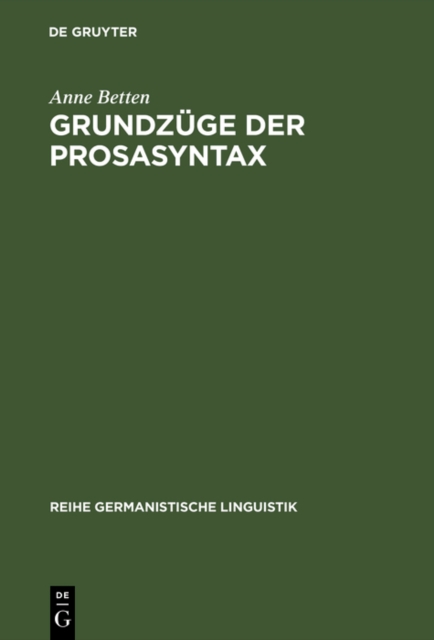 DE GRUYTER

Anne Betten

GRUNDZÜGE DER PROSASYNTAX

REIHE GERMANISTISCHE LINGUISTIK

DE
G